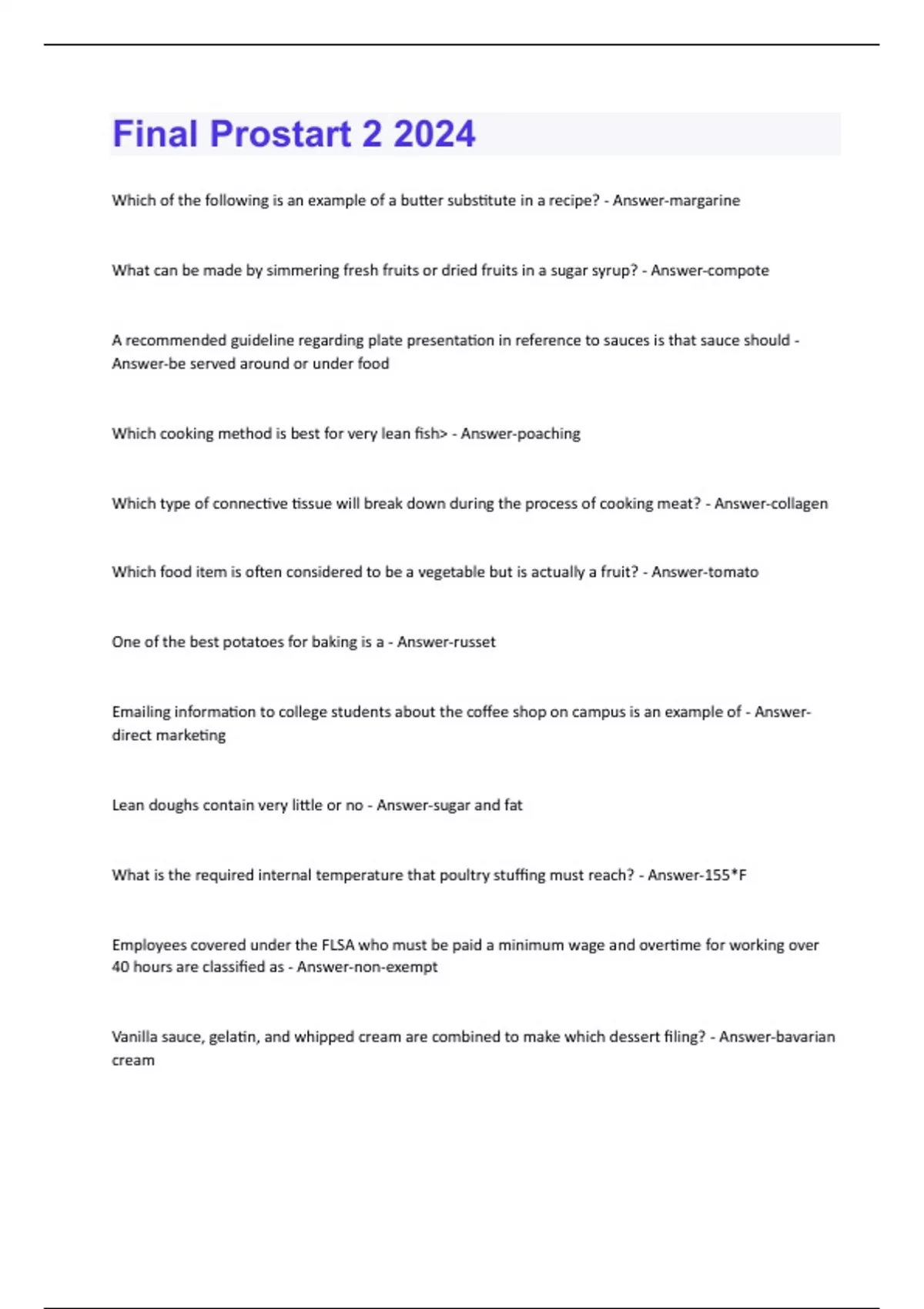 Final Prostart 2 2024

Which of the following is an example of a butter substitute in a recipe? - Answer-margarine

What can be made by simmering fresh fruits or dried fruits in a sugar syrup? - Answer-compote

A recommended guideline regarding plate presentation in reference to sauces is that sauce should - Answer-be served around or under food

Which cooking method is best for very lean fish> - Answer-poaching

Which type of connective tissue will break down during the process of cooking meat? - Answer-collagen

Which food item is often considered to be a vegetable but is actually a fruit? - Answer-tomato

One of the best potatoes for baking is a - Answer-russet

Emailing information to college students about the coffee shop on campus is an example of - Answer-direct marketing

Lean doughs contain very little or no - Answer-sugar and fat

What is the required internal temperature that poultry stuffing must reach? - Answer-155*F

Employees covered under the FLSA who must be paid a minimum wage and overtime for working over 40 hours are classified as - Answer-non-exempt

Vanilla sauce, gelatin, and whipped cream are combined to make which dessert filing? - Answer-bavarian cream